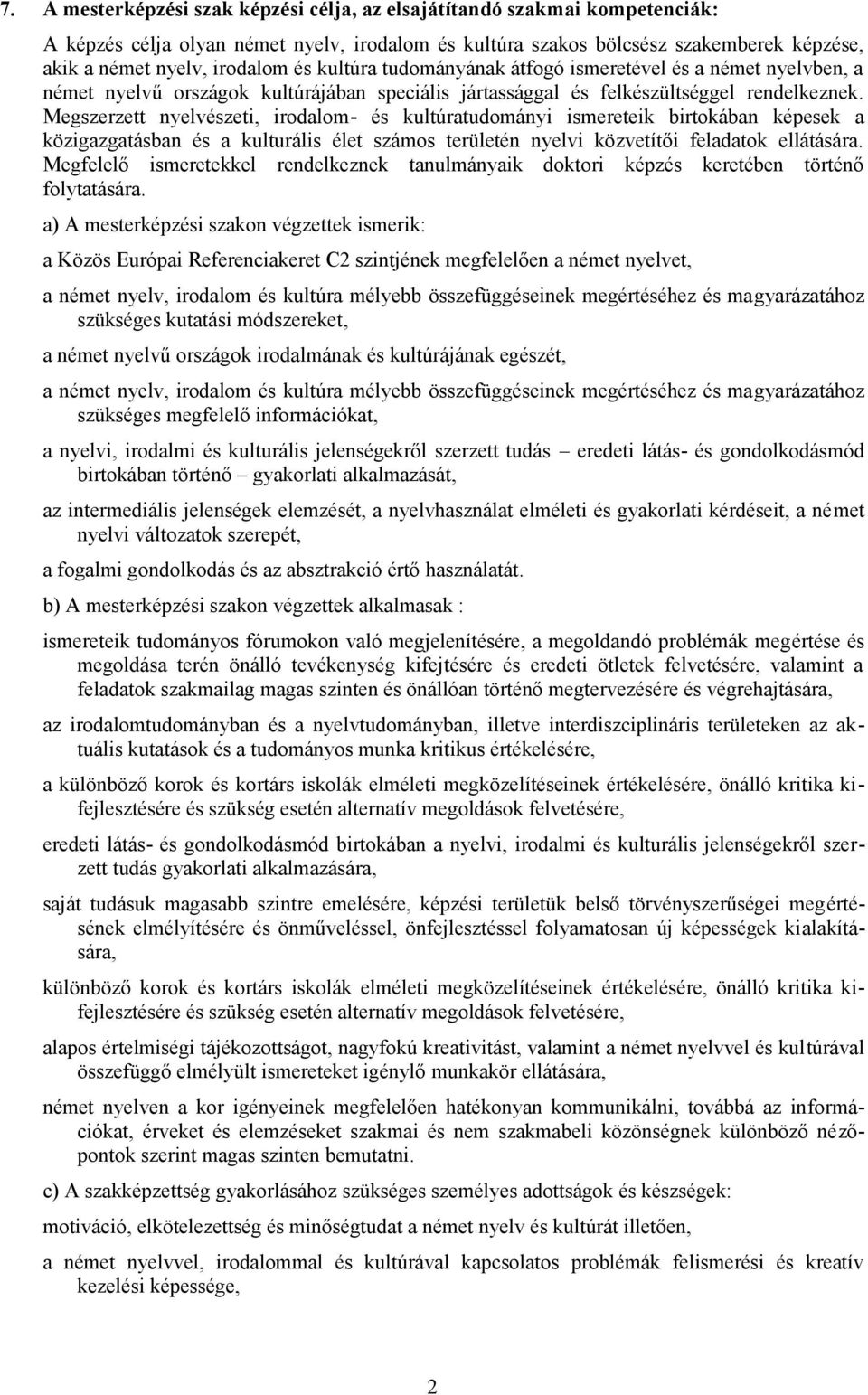 7. A mesterképzési szak képzési célja, az elsajátítandó szakmai kompetenciák:

A képzés célja olyan német nyelv, irodalom és kultúra szakos bölcsész szakemberek képzése, akik a német nyelv, irodalom és kultúra tudományának átfogó ismeretével és a német nyelvben, a német nyelvű országok kultúrájában speciális jártassággal és felkészültséggel rendelkeznek. Megszerzett nyelvészeti, irodalom- és kultúratudományi ismereteik birtokában képesek a közigazgatásban és a kulturális élet számos területén nyelvi közvetítői feladatok ellátására. Megfelelő ismeretekkel rendelkeznek tanulmányaik doktori képzés keretében történő folytatására.

a) A mesterképzési szakon végzettek ismerik:

a Közös Európai Referenciakeret C2 szintjének megfelelően a német nyelvet,

a német nyelv, irodalom és kultúra mélyebb összefüggéseinek megértéséhez és magyarázatához szükséges kutatási módszereket,

a német nyelvű országok irodalmának és kultúrájának egészét,

a német nyelv, irodalom és kultúra mélyebb összefüggéseinek megértéséhez és magyarázatához szükséges megfelelő információkat,

a nyelvi, irodalmi és kulturális jelenségekről szerzett tudás – eredeti látás- és gondolkodásmód birtokában történő – gyakorlati alkalmazását,

az intermediális jelenségek elemzését, a nyelvhasználat elméleti és gyakorlati kérdéseit, a német nyelvi változatok szerepét,

a fogalmi gondolkodás és az absztrakció értő használatát.

b) A mesterképzési szakon végzettek alkalmasak :

ismereteik tudományos fórumokon való megjelenítésére, a megoldandó problémák megértése és megoldása terén önálló tevékenység kifejtésére és eredeti ötletek felvetésére, valamint a feladatok szakmailag magas szinten és önállóan történő megtervezésére és végrehajtására,

az irodalomtudományban és a nyelvtudományban, illetve interdiszciplináris területeken az aktuális kutatások és a tudományos munka kritikus értékelésére,

a különböző korok és kortárs iskolák elméleti megközelítéseinek értékelésére, önálló kritika kifejlesztésére és szükség esetén alternatív megoldások felvetésére,

eredeti látás- és gondolkodásmód birtokában a nyelvi, irodalmi és kulturális jelenségekről szerzett tudás gyakorlati alkalmazására,

saját tudásuk magasabb szintre emelésére, képzési területük belső törvényszerűségei megértésének elmélyítésére és önműveléssel, önfejlesztéssel folyamatosan új képességek kialakítására,

különböző korok és kortárs iskolák elméleti megközelítéseinek értékelésére, önálló kritika kifejlesztésére és szükség esetén alternatív megoldások felvetésére,

alapos értelmiségi tájékozottságot, nagyfokú kreativitást, valamint a német nyelvvel és kultúrával összefüggő elmélyült ismereteket igénylő munkakör ellátására,

német nyelven a kor igényeinek megfelelően hatékonyan kommunikálni, továbbá az információkat, érveket és elemzéseket szakmai és nem szakmabeli közönségnek különböző nézőpontok szerint magas szinten bemutatni.

c) A szakképzettség gyakorlásához szükséges személyes adottságok és készségek:

motiváció, elkötelezettség és minőségtudat a német nyelv és kultúrát illetően,

a német nyelvvel, irodalommal és kultúrával kapcsolatos problémák felismerési és kreatív kezelési képessége,

2